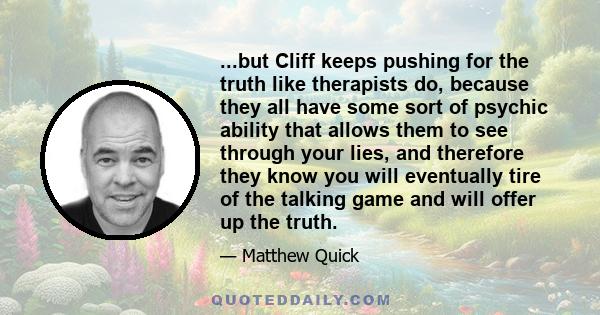 ...but Cliff keeps pushing for the truth like therapists do, because they all have some sort of psychic ability that allows them to see through your lies, and therefore they know you will eventually tire of the talking game and will offer up the truth.

— Matthew Quick

QUOTEDDAILY.COM